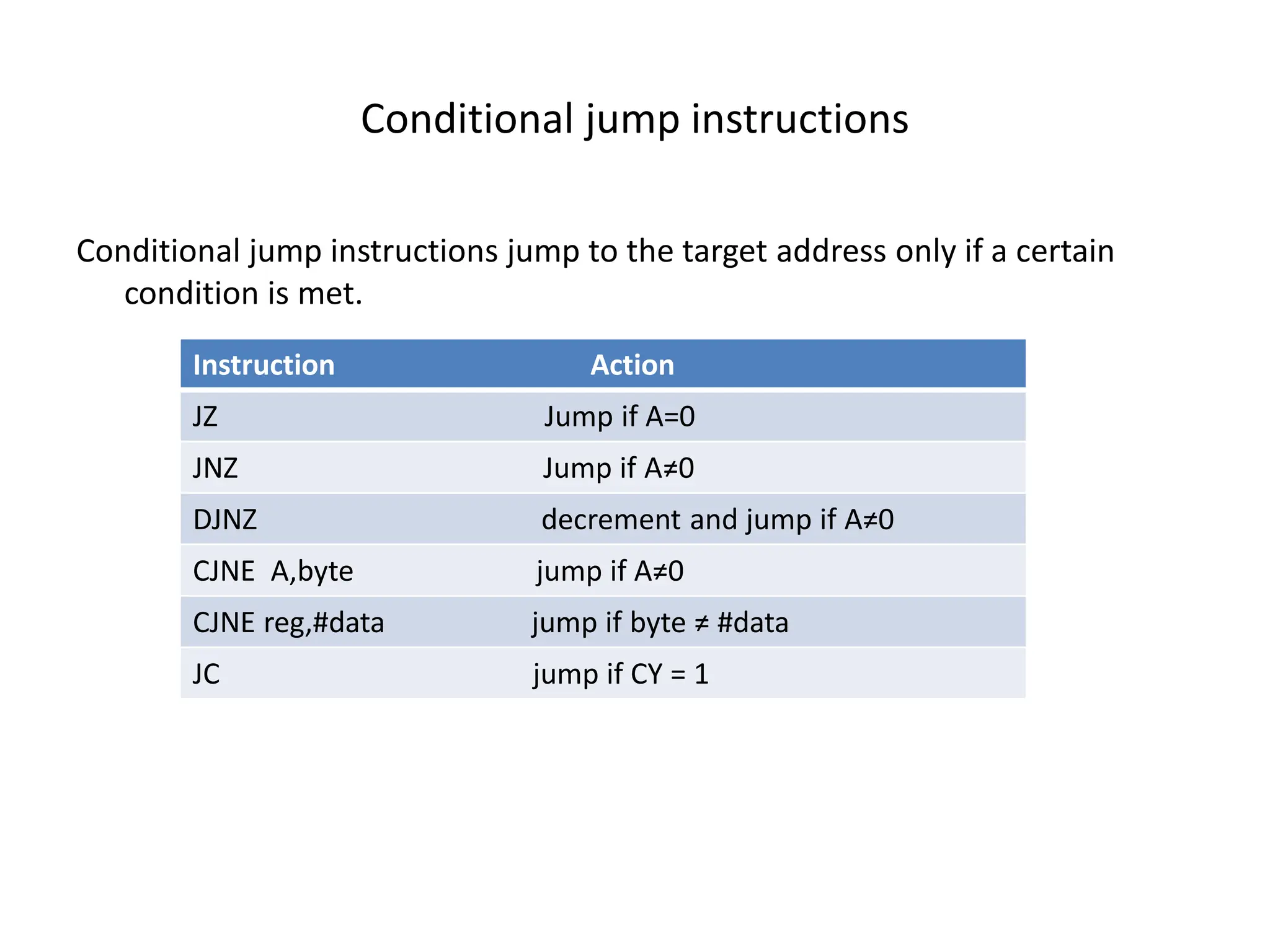 Conditional jump instructions

Conditional jump instructions jump to the target address only if a certain condition is met.

| Instruction | Action |
|---|---|
| JZ | Jump if A=0 |
| JNZ | Jump if A≠0 |
| DJNZ | decrement and jump if A≠0 |
| CJNE A,byte | jump if A≠0 |
| CJNE reg,#data | jump if byte ≠ #data |
| JC | jump if CY = 1 |